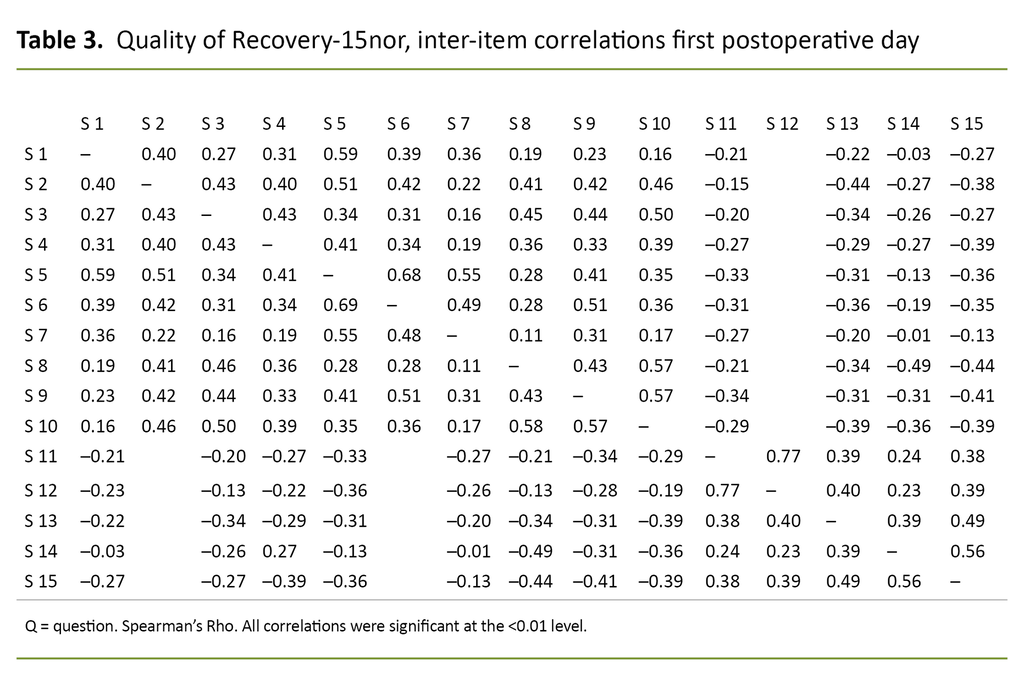 **Table 3.** Quality of Recovery-15nor, inter-item correlations first postoperative day

| | S 1 | S 2 | S 3 | S 4 | S 5 | S 6 | S 7 | S 8 | S 9 | S 10 | S 11 | S 12 | S 13 | S 14 | S 15 |
|---|---|---|---|---|---|---|---|---|---|---|---|---|---|---|---|
| S 1 | – | 0.40 | 0.27 | 0.31 | 0.59 | 0.39 | 0.36 | 0.19 | 0.23 | 0.16 | –0.21 | | –0.22 | –0.03 | –0.27 |
| S 2 | 0.40 | – | 0.43 | 0.40 | 0.51 | 0.42 | 0.22 | 0.41 | 0.42 | 0.46 | –0.15 | | –0.44 | –0.27 | –0.38 |
| S 3 | 0.27 | 0.43 | – | 0.43 | 0.34 | 0.31 | 0.16 | 0.45 | 0.44 | 0.50 | –0.20 | | –0.34 | –0.26 | –0.27 |
| S 4 | 0.31 | 0.40 | 0.43 | – | 0.41 | 0.34 | 0.19 | 0.36 | 0.33 | 0.39 | –0.27 | | –0.29 | –0.27 | –0.39 |
| S 5 | 0.59 | 0.51 | 0.34 | 0.41 | – | 0.68 | 0.55 | 0.28 | 0.41 | 0.35 | –0.33 | | –0.31 | –0.13 | –0.36 |
| S 6 | 0.39 | 0.42 | 0.31 | 0.34 | 0.69 | – | 0.49 | 0.28 | 0.51 | 0.36 | –0.31 | | –0.36 | –0.19 | –0.35 |
| S 7 | 0.36 | 0.22 | 0.16 | 0.19 | 0.55 | 0.48 | – | 0.11 | 0.31 | 0.17 | –0.27 | | –0.20 | –0.01 | –0.13 |
| S 8 | 0.19 | 0.41 | 0.46 | 0.36 | 0.28 | 0.28 | 0.11 | – | 0.43 | 0.57 | –0.21 | | –0.34 | –0.49 | –0.44 |
| S 9 | 0.23 | 0.42 | 0.44 | 0.33 | 0.41 | 0.51 | 0.31 | 0.43 | – | 0.57 | –0.34 | | –0.31 | –0.31 | –0.41 |
| S 10 | 0.16 | 0.46 | 0.50 | 0.39 | 0.35 | 0.36 | 0.17 | 0.58 | 0.57 | – | –0.29 | | –0.39 | –0.36 | –0.39 |
| S 11 | –0.21 | | –0.20 | –0.27 | –0.33 | | –0.27 | –0.21 | –0.34 | –0.29 | – | 0.77 | 0.39 | 0.24 | 0.38 |
| S 12 | –0.23 | | –0.13 | –0.22 | –0.36 | | –0.26 | –0.13 | –0.28 | –0.19 | 0.77 | – | 0.40 | 0.23 | 0.39 |
| S 13 | –0.22 | | –0.34 | –0.29 | –0.31 | | –0.20 | –0.34 | –0.31 | –0.39 | 0.38 | 0.40 | – | 0.39 | 0.49 |
| S 14 | –0.03 | | –0.26 | 0.27 | –0.13 | | –0.01 | –0.49 | –0.31 | –0.36 | 0.24 | 0.23 | 0.39 | – | 0.56 |
| S 15 | –0.27 | | –0.27 | –0.39 | –0.36 | | –0.13 | –0.44 | –0.41 | –0.39 | 0.38 | 0.39 | 0.49 | 0.56 | – |

Q = question. Spearman's Rho. All correlations were significant at the <0.01 level.